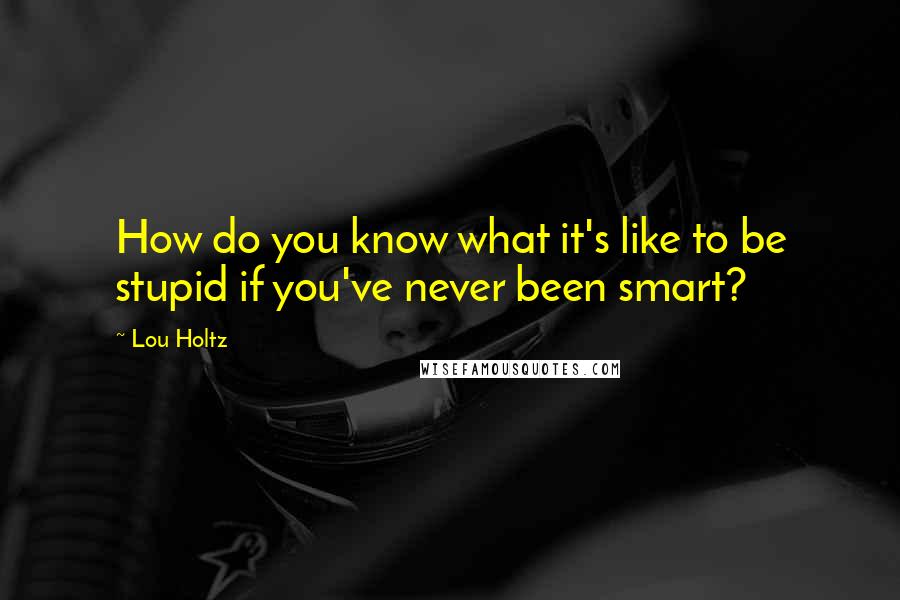 How do you know what it's like to be stupid if you've never been smart?

~ Lou Holtz

WISEFAMOUSQUOTES.COM